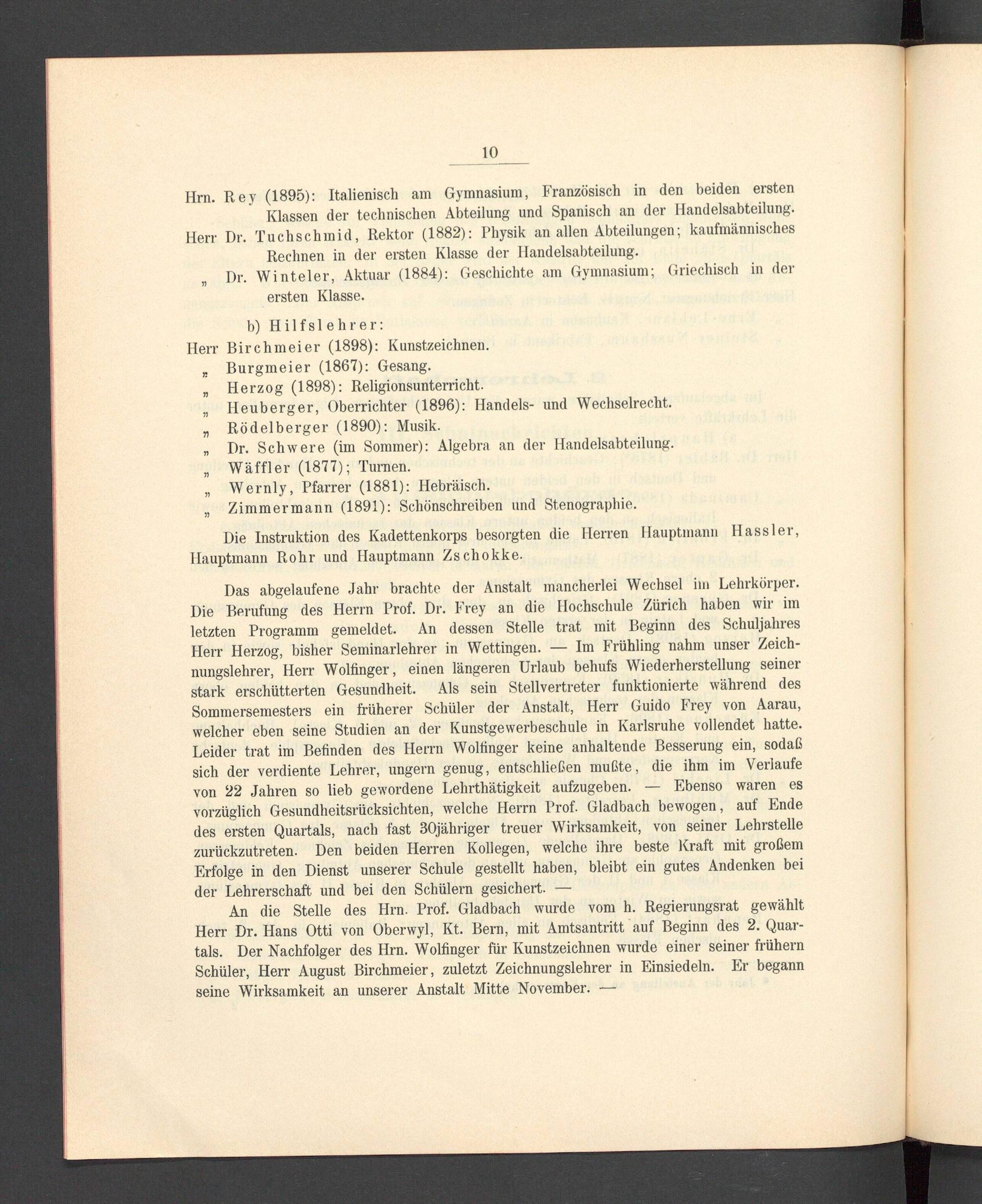 10

Hrn. Rey (1895): Italienisch am Gymnasium, Französisch in den beiden ersten Klassen der technischen Abteilung und Spanisch an der Handelsabteilung.

Herr Dr. Tuchschmid, Rektor (1882): Physik an allen Abteilungen; kaufmännisches Rechnen in der ersten Klasse der Handelsabteilung.

„ Dr. Winteler, Aktuar (1884): Geschichte am Gymnasium; Griechisch in der ersten Klasse.

b) Hilfslehrer:

Herr Birchmeier (1898): Kunstzeichnen.
„ Burgmeier (1867): Gesang.
„ Herzog (1898): Religionsunterricht.
„ Heuberger, Oberrichter (1896): Handels- und Wechselrecht.
„ Rödelberger (1890): Musik.
„ Dr. Schwere (im Sommer): Algebra an der Handelsabteilung.
„ Wäffler (1877); Turnen.
„ Wernly, Pfarrer (1881): Hebräisch.
„ Zimmermann (1891): Schönschreiben und Stenographie.

Die Instruktion des Kadettenkorps besorgten die Herren Hauptmann Hassler, Hauptmann Rohr und Hauptmann Zschokke.

Das abgelaufene Jahr brachte der Anstalt mancherlei Wechsel im Lehrkörper. Die Berufung des Herrn Prof. Dr. Frey an die Hochschule Zürich haben wir im letzten Programm gemeldet. An dessen Stelle trat mit Beginn des Schuljahres Herr Herzog, bisher Seminarlehrer in Wettingen. — Im Frühling nahm unser Zeichnungslehrer, Herr Wolfinger, einen längeren Urlaub behufs Wiederherstellung seiner stark erschütterten Gesundheit. Als sein Stellvertreter funktionierte während des Sommersemesters ein früherer Schüler der Anstalt, Herr Guido Frey von Aarau, welcher eben seine Studien an der Kunstgewerbeschule in Karlsruhe vollendet hatte. Leider trat im Befinden des Herrn Wolfinger keine anhaltende Besserung ein, sodaß sich der verdiente Lehrer, ungern genug, entschließen mußte, die ihm im Verlaufe von 22 Jahren so lieb gewordene Lehrthätigkeit aufzugeben. — Ebenso waren es vorzüglich Gesundheitsrücksichten, welche Herrn Prof. Gladbach bewogen, auf Ende des ersten Quartals, nach fast 30jähriger treuer Wirksamkeit, von seiner Lehrstelle zurückzutreten. Den beiden Herren Kollegen, welche ihre beste Kraft mit großem Erfolge in den Dienst unserer Schule gestellt haben, bleibt ein gutes Andenken bei der Lehrerschaft und bei den Schülern gesichert. —

An die Stelle des Hrn. Prof. Gladbach wurde vom h. Regierungsrat gewählt Herr Dr. Hans Otti von Oberwyl, Kt. Bern, mit Amtsantritt auf Beginn des 2. Quartals. Der Nachfolger des Hrn. Wolfinger für Kunstzeichnen wurde einer seiner frühern Schüler, Herr August Birchmeier, zuletzt Zeichnungslehrer in Einsiedeln. Er begann seine Wirksamkeit an unserer Anstalt Mitte November. —